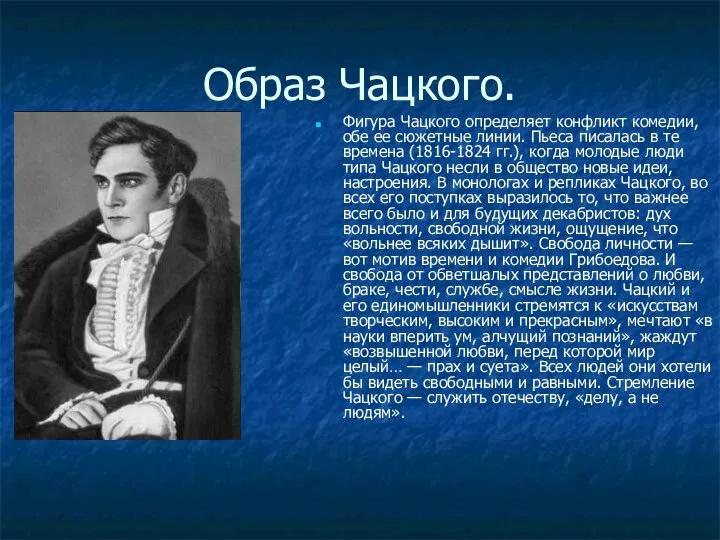 Образ Чацкого.

Фигура Чацкого определяет конфликт комедии, обе ее сюжетные линии. Пьеса писалась в те времена (1816-1824 гг.), когда молодые люди типа Чацкого несли в общество новые идеи, настроения. В монологах и репликах Чацкого, во всех его поступках выразилось то, что важнее всего было и для будущих декабристов: дух вольности, свободной жизни, ощущение, что «вольнее всяких дышит». Свобода личности — вот мотив времени и комедии Грибоедова. И свобода от обветшалых представлений о любви, браке, чести, службе, смысле жизни. Чацкий и его единомышленники стремятся к «искусствам творческим, высоким и прекрасным», мечтают «в науки вперить ум, алчущий познаний», жаждут «возвышенной любви, перед которой мир целый… — прах и суета». Всех людей они хотели бы видеть свободными и равными. Стремление Чацкого — служить отечеству, «делу, а не людям».